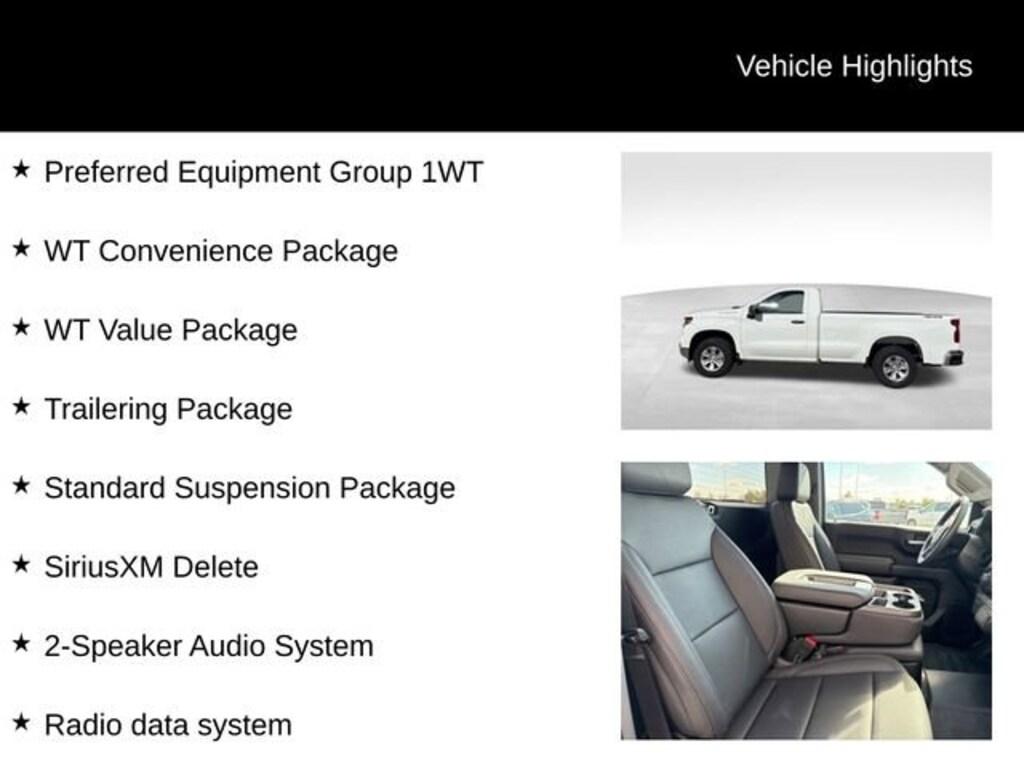 Vehicle Highlights

★ Preferred Equipment Group 1WT

★ WT Convenience Package

★ WT Value Package

★ Trailering Package

★ Standard Suspension Package

★ SiriusXM Delete

★ 2-Speaker Audio System

★ Radio data system